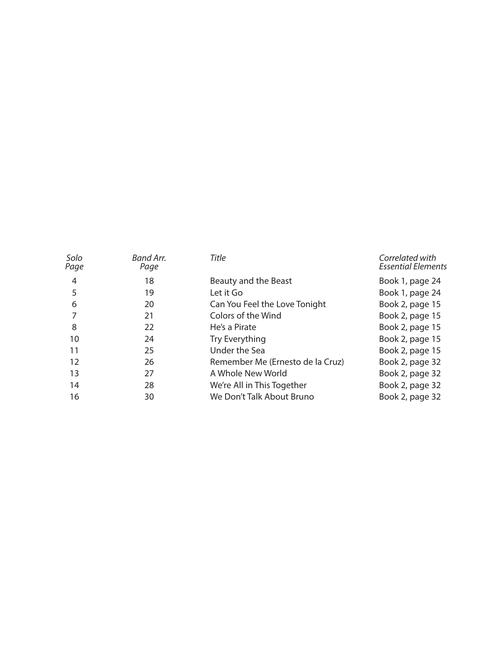 | Solo Page | Band Arr. Page | Title | Correlated with Essential Elements |
|---|---|---|---|
| 4 | 18 | Beauty and the Beast | Book 1, page 24 |
| 5 | 19 | Let it Go | Book 1, page 24 |
| 6 | 20 | Can You Feel the Love Tonight | Book 2, page 15 |
| 7 | 21 | Colors of the Wind | Book 2, page 15 |
| 8 | 22 | He's a Pirate | Book 2, page 15 |
| 10 | 24 | Try Everything | Book 2, page 15 |
| 11 | 25 | Under the Sea | Book 2, page 15 |
| 12 | 26 | Remember Me (Ernesto de la Cruz) | Book 2, page 32 |
| 13 | 27 | A Whole New World | Book 2, page 32 |
| 14 | 28 | We're All in This Together | Book 2, page 32 |
| 16 | 30 | We Don't Talk About Bruno | Book 2, page 32 |